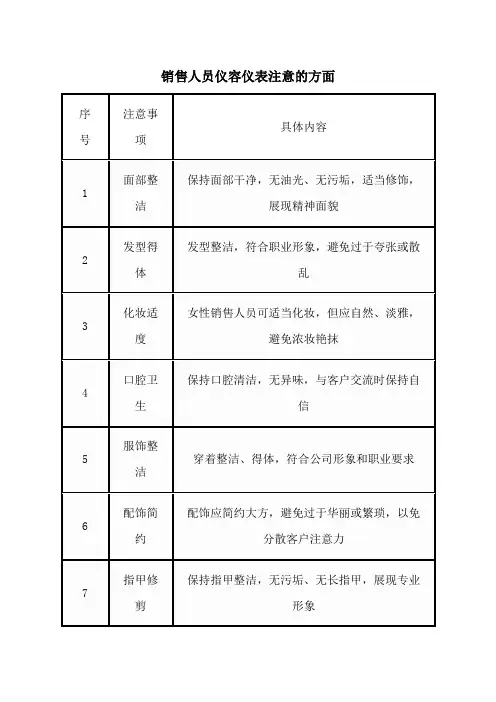 销售人员仪容仪表注意的方面

| 序号 | 注意事项 | 具体内容 |
|---|---|---|
| 1 | 面部整洁 | 保持面部干净，无油光、无污垢，适当修饰，展现精神面貌 |
| 2 | 发型得体 | 发型整洁，符合职业形象，避免过于夸张或散乱 |
| 3 | 化妆适度 | 女性销售人员可适当化妆，但应自然、淡雅，避免浓妆艳抹 |
| 4 | 口腔卫生 | 保持口腔清洁，无异味，与客户交流时保持自信 |
| 5 | 服饰整洁 | 穿着整洁、得体，符合公司形象和职业要求 |
| 6 | 配饰简约 | 配饰应简约大方，避免过于华丽或繁琐，以免分散客户注意力 |
| 7 | 指甲修剪 | 保持指甲整洁，无污垢、无长指甲，展现专业形象 |